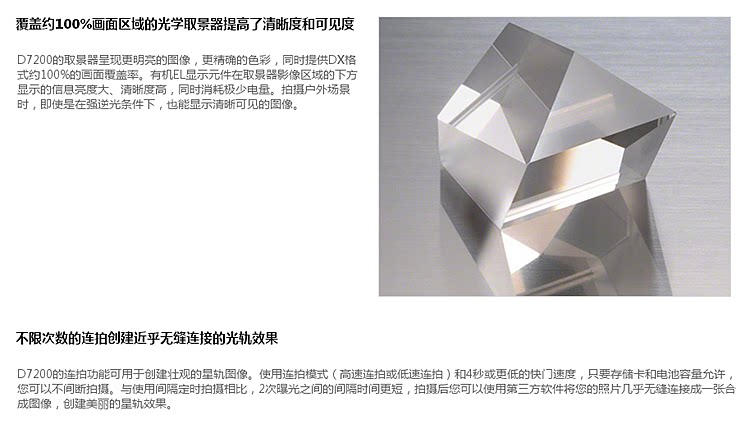 覆盖约100%画面区域的光学取景器提高了清晰度和可见度

D7200的取景器呈现更明亮的图像，更精确的色彩，同时提供DX格式约100%的画面覆盖率。有机EL显示元件在取景器影像区域的下方显示的信息亮度大、清晰度高，同时消耗极少电量。拍摄户外场景时，即使是在强逆光条件下，也能显示清晰可见的图像。

不限次数的连拍创建近乎无缝连接的光轨效果

D7200的连拍功能可用于创建壮观的星轨图像。使用连拍模式（高速连拍或低速连拍）和4秒或更低的快门速度，只要存储卡和电池容量允许，您可以不间断拍摄。与使用间隔定时拍摄相比，2次曝光之间的间隔时间更短，拍摄后您可以使用第三方软件将您的照片几乎无缝连接成一张合成图像，创建美丽的星轨效果。